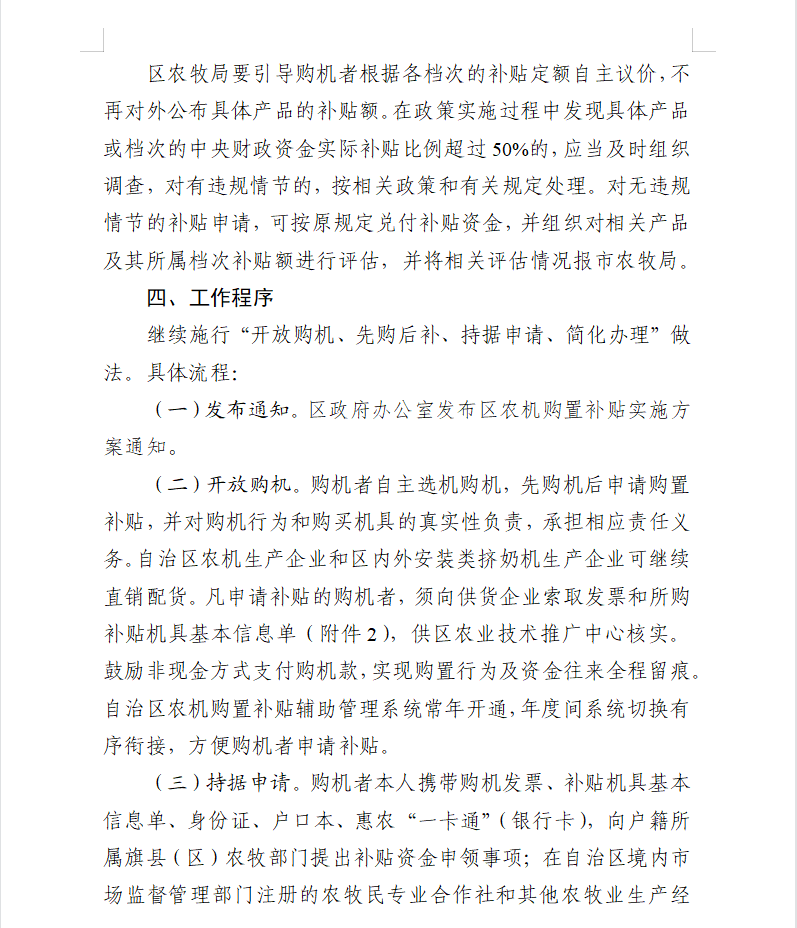 区农牧局要引导购机者根据各档次的补贴定额自主议价，不再对外公布具体产品的补贴额。在政策实施过程中发现具体产品或档次的中央财政资金实际补贴比例超过50%的，应当及时组织调查，对有违规情节的，按相关政策和有关规定处理。对无违规情节的补贴申请，可按原规定兑付补贴资金，并组织对相关产品及其所属档次补贴额进行评估，并将相关评估情况报市农牧局。

四、工作程序

继续施行“开放购机、先购后补、持据申请、简化办理”做法。具体流程：

（一）发布通知。区政府办公室发布区农机购置补贴实施方案通知。

（二）开放购机。购机者自主选机购机，先购机后申请购置补贴，并对购机行为和购买机具的真实性负责，承担相应责任义务。自治区农机生产企业和区内外安装类挤奶机生产企业可继续直销配货。凡申请补贴的购机者，须向供货企业索取发票和所购补贴机具基本信息单（附件2），供区农业技术推广中心核实。鼓励非现金方式支付购机款，实现购置行为及资金往来全程留痕。自治区农机购置补贴辅助管理系统常年开通，年度间系统切换有序衔接，方便购机者申请补贴。

（三）持据申请。购机者本人携带购机发票、补贴机具基本信息单、身份证、户口本、惠农“一卡通”（银行卡），向户籍所属旗县（区）农牧部门提出补贴资金申领事项；在自治区境内市场监督管理部门注册的农牧民专业合作社和其他农牧业生产经